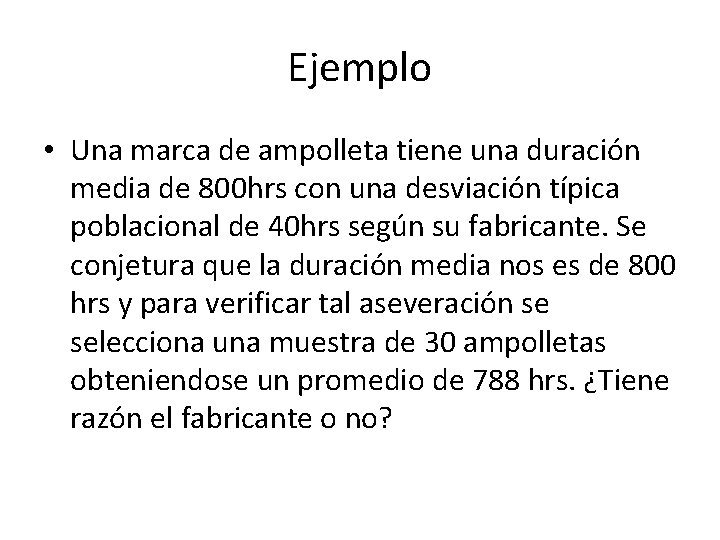 Ejemplo

• Una marca de ampolleta tiene una duración media de 800hrs con una desviación típica poblacional de 40hrs según su fabricante. Se conjetura que la duración media nos es de 800 hrs y para verificar tal aseveración se selecciona una muestra de 30 ampolletas obteniendose un promedio de 788 hrs. ¿Tiene razón el fabricante o no?